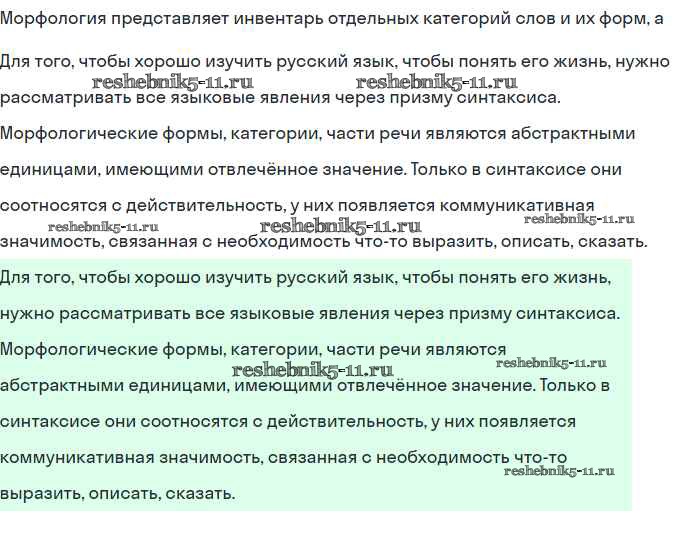 Морфология представляет инвентарь отдельных категорий слов и их форм, а

Для того, чтобы хорошо изучить русский язык, чтобы понять его жизнь, нужно reshebnik5-11.ru reshebnik5-11.ru рассматривать все языковые явления через призму синтаксиса. Морфологические формы, категории, части речи являются абстрактными единицами, имеющими отвлечённое значение. Только в синтаксисе они соотносятся с действительность, у них появляется коммуникативная reshebnik5-11.ru reshebnik5-11.ru reshebnik5-11.ru значимость, связанная с необходимость что-то выразить, описать, сказать.

Для того, чтобы хорошо изучить русский язык, чтобы понять его жизнь, нужно рассматривать все языковые явления через призму синтаксиса. Морфологические формы, категории, части речи являются reshebnik5-11.ru reshebnik5-11.ru абстрактными единицами, имеющими отвлечённое значение. Только в синтаксисе они соотносятся с действительность, у них появляется коммуникативная значимость, связанная с необходимость что-то reshebnik5-11.ru выразить, описать, сказать.